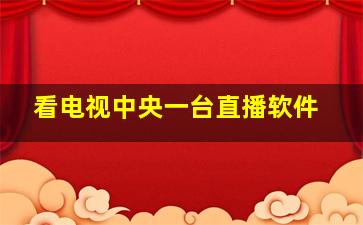 看电视中央一台直播软件